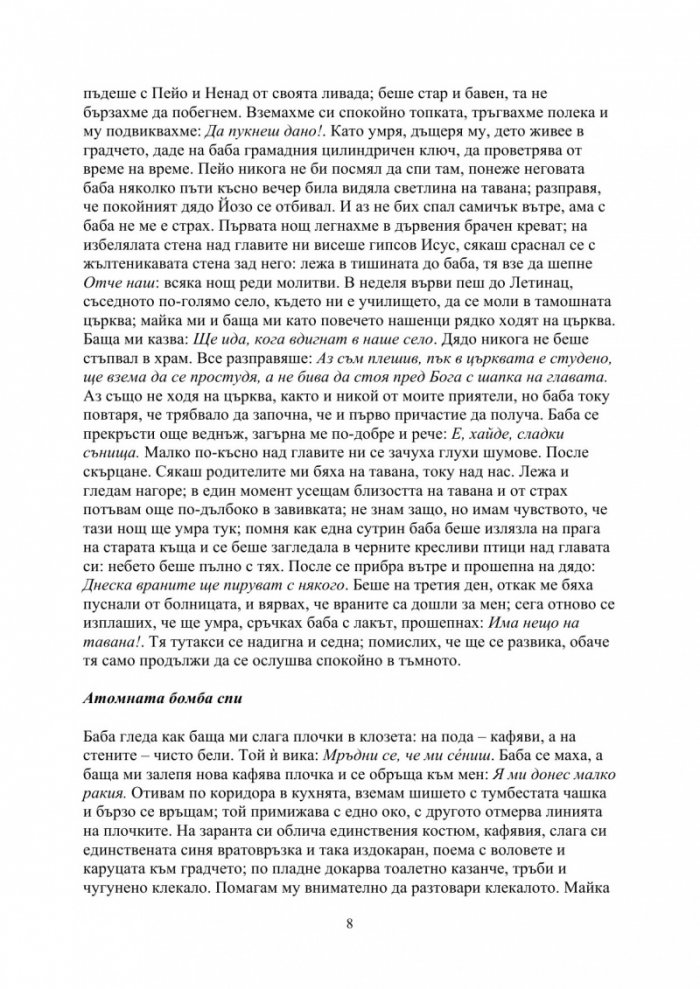 пъдеше с Пейо и Ненад от своята ливада; беше стар и бавен, та не бързахме да побегнем. Вземахме си спокойно топката, тръгвахме полека и му подвиквахме: Да пукнеш дано!. Като умря, дъщеря му, дето живее в градчето, даде на баба грамадния цилиндричен ключ, да проветрява от време на време. Пейо никога не би посмял да спи там, понеже неговата баба няколко пъти късно вечер била видяла светлина на тавана; разправя, че покойният дядо Йозо се отбивал. И аз не бих спал самичък вътре, ама с баба не ме е страх. Първата нощ легнахме в дървения брачен креват; на избелялата стена над главите ни висеше гипсов Исус, сякаш сраснал се с жълтеникавата стена зад него: лежа в тишината до баба, тя взе да шепне Отче наш: всяка нощ реди молитви. В неделя върви пеш до Летинац, съседното по-голямо село, където ни е училището, да се моли в тамошната църква; майка ми и баща ми като повечето нашенци рядко ходят на църква. Баща ми казва: Ще ида, кога вдигнат в наше село. Дядо никога не беше стъпвал в храм. Все разправяше: Аз съм плешив, пък в църквата е студено, ще взема да се простудя, а не бива да стоя пред Бога с шапка на главата. Аз също не ходя на църква, както и никой от моите приятели, но баба току повтаря, че трябвало да започна, че и първо причастие да получа. Баба се прекръсти още веднъж, загърна ме по-добре и рече: Е, хайде, сладки сънища. Малко по-късно над главите ни се зачуха глухи шумове. После скърцане. Сякаш родителите ми бяха на тавана, току над нас. Лежа и гледам нагоре; в един момент усещам близостта на тавана и от страх потъвам още по-дълбоко в завивката; не знам защо, но имам чувството, че тази нощ ще умра тук; помня как една сутрин баба беше излязла на прага на старата къща и се беше загледала в черните кресливи птици над главата си: небето беше пълно с тях. После се прибра вътре и прошепна на дядо: Днеска враните ще пируват с някого. Беше на третия ден, откак ме бяха пуснали от болницата, и вярвах, че враните са дошли за мен; сега отново се изплаших, че ще умра, сръчках баба с лакът, прошепнах: Има нещо на тавана!. Тя тутакси се надигна и седна; помислих, че ще се развика, обаче тя само продължи да се ослушва спокойно в тъмното.

Атомната бомба спи

Баба гледа как баща ми слага плочки в клозета: на пода – кафяви, а на стените – чисто бели. Той ѝ вика: Мръдни се, че ми сéниш. Баба се маха, а баща ми залепя нова кафява плочка и се обръща към мен: Я ми донес малко ракия. Отивам по коридора в кухнята, вземам шишето с тумбестата чашка и бързо се връщам; той примижава с едно око, с другото отмерва линията на плочките. На заранта си облича единствения костюм, кафявия, слага си единствената синя вратовръзка и така издокаран, поема с воловете и каруцата към градчето; по пладне докарва тоалетно казанче, тръби и чугунено клекало. Помагам му внимателно да разтовари клекалото. Майка

8